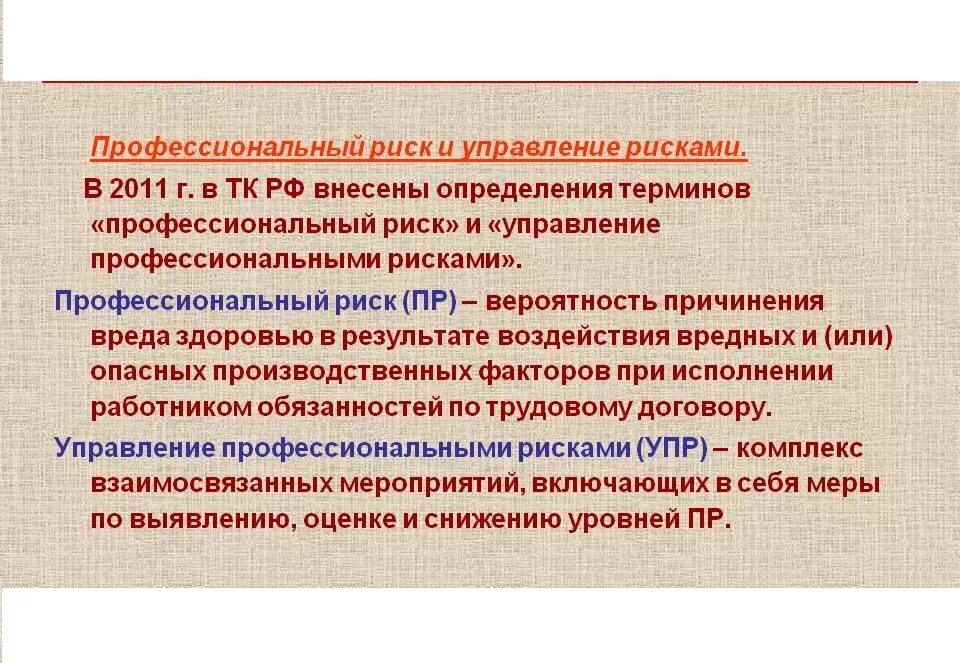 Профессиональный риск и управление рисками.

В 2011 г. в ТК РФ внесены определения терминов «профессиональный риск» и «управление профессиональными рисками».

Профессиональный риск (ПР) – вероятность причинения вреда здоровью в результате воздействия вредных и (или) опасных производственных факторов при исполнении работником обязанностей по трудовому договору.

Управление профессиональными рисками (УПР) – комплекс взаимосвязанных мероприятий, включающих в себя меры по выявлению, оценке и снижению уровней ПР.